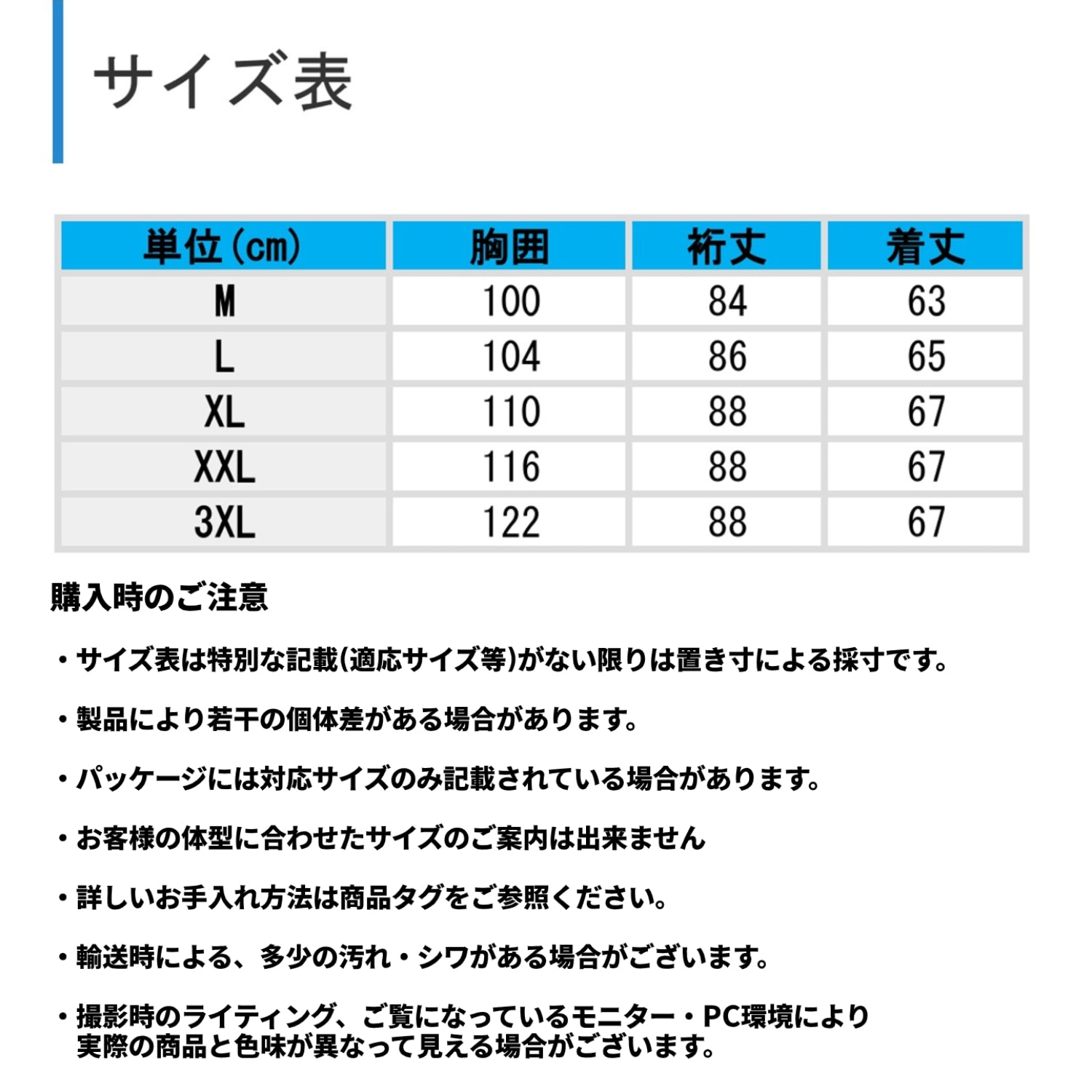 サイズ表

| 単位(cm) | 胸囲 | 裄丈 | 着丈 |
|---|---|---|---|
| M | 100 | 84 | 63 |
| L | 104 | 86 | 65 |
| XL | 110 | 88 | 67 |
| XXL | 116 | 88 | 67 |
| 3XL | 122 | 88 | 67 |

購入時のご注意

・サイズ表は特別な記載(適応サイズ等)がない限りは置き寸による採寸です。

・製品により若干の個体差がある場合があります。

・パッケージには対応サイズのみ記載されている場合があります。

・お客様の体型に合わせたサイズのご案内は出来ません

・詳しいお手入れ方法は商品タグをご参照ください。

・輸送時による、多少の汚れ・シワがある場合がございます。

・撮影時のライティング、ご覧になっているモニター・PC環境により実際の商品と色味が異なって見える場合がございます。